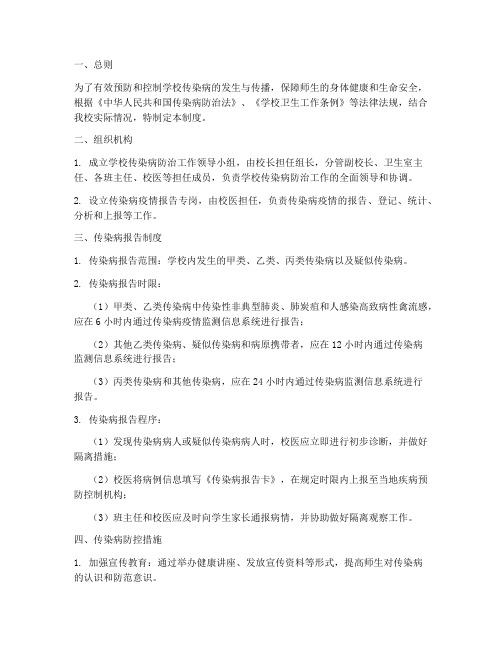 一、总则

为了有效预防和控制学校传染病的发生与传播，保障师生的身体健康和生命安全，根据《中华人民共和国传染病防治法》、《学校卫生工作条例》等法律法规，结合我校实际情况，特制定本制度。

二、组织机构

1. 成立学校传染病防治工作领导小组，由校长担任组长，分管副校长、卫生室主任、各班主任、校医等担任成员，负责学校传染病防治工作的全面领导和协调。

2. 设立传染病疫情报告专岗，由校医担任，负责传染病疫情的报告、登记、统计、分析和上报等工作。

三、传染病报告制度

1. 传染病报告范围：学校内发生的甲类、乙类、丙类传染病以及疑似传染病。

2. 传染病报告时限：

（1）甲类、乙类传染病中传染性非典型肺炎、肺炭疽和人感染高致病性禽流感，应在 6 小时内通过传染病疫情监测信息系统进行报告；

（2）其他乙类传染病、疑似传染病和病原携带者，应在 12 小时内通过传染病监测信息系统进行报告；

（3）丙类传染病和其他传染病，应在 24 小时内通过传染病监测信息系统进行报告。

3. 传染病报告程序：

（1）发现传染病病人或疑似传染病病人时，校医应立即进行初步诊断，并做好隔离措施；

（2）校医将病例信息填写《传染病报告卡》，在规定时限内上报至当地疾病预防控制机构；

（3）班主任和校医应及时向学生家长通报病情，并协助做好隔离观察工作。

四、传染病防控措施

1. 加强宣传教育：通过举办健康讲座、发放宣传资料等形式，提高师生对传染病的认识和防范意识。